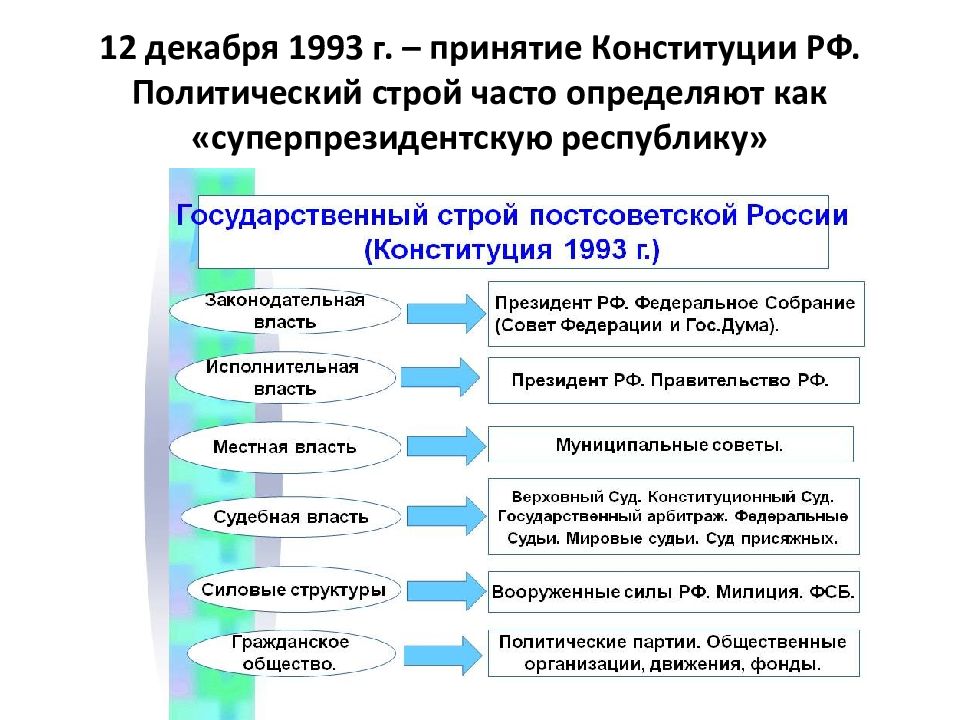 12 декабря 1993 г. – принятие Конституции РФ. Политический строй часто определяют как «суперпрезидентскую республику»

Государственный строй постсоветской России (Конституция 1993 г.)

Законодательная власть

Президент РФ. Федеральное Собрание (Совет Федерации и Гос.Дума).

Исполнительная власть

Президент РФ. Правительство РФ.

Местная власть

Муниципальные советы.

Судебная власть

Верховный Суд. Конституционный Суд. Государственный арбитраж. Федеральные Судьи. Мировые судьи. Суд присяжных.

Силовые структуры

Вооруженные силы РФ. Милиция. ФСБ.

Гражданское общество.

Политические партии. Общественные организации, движения, фонды.